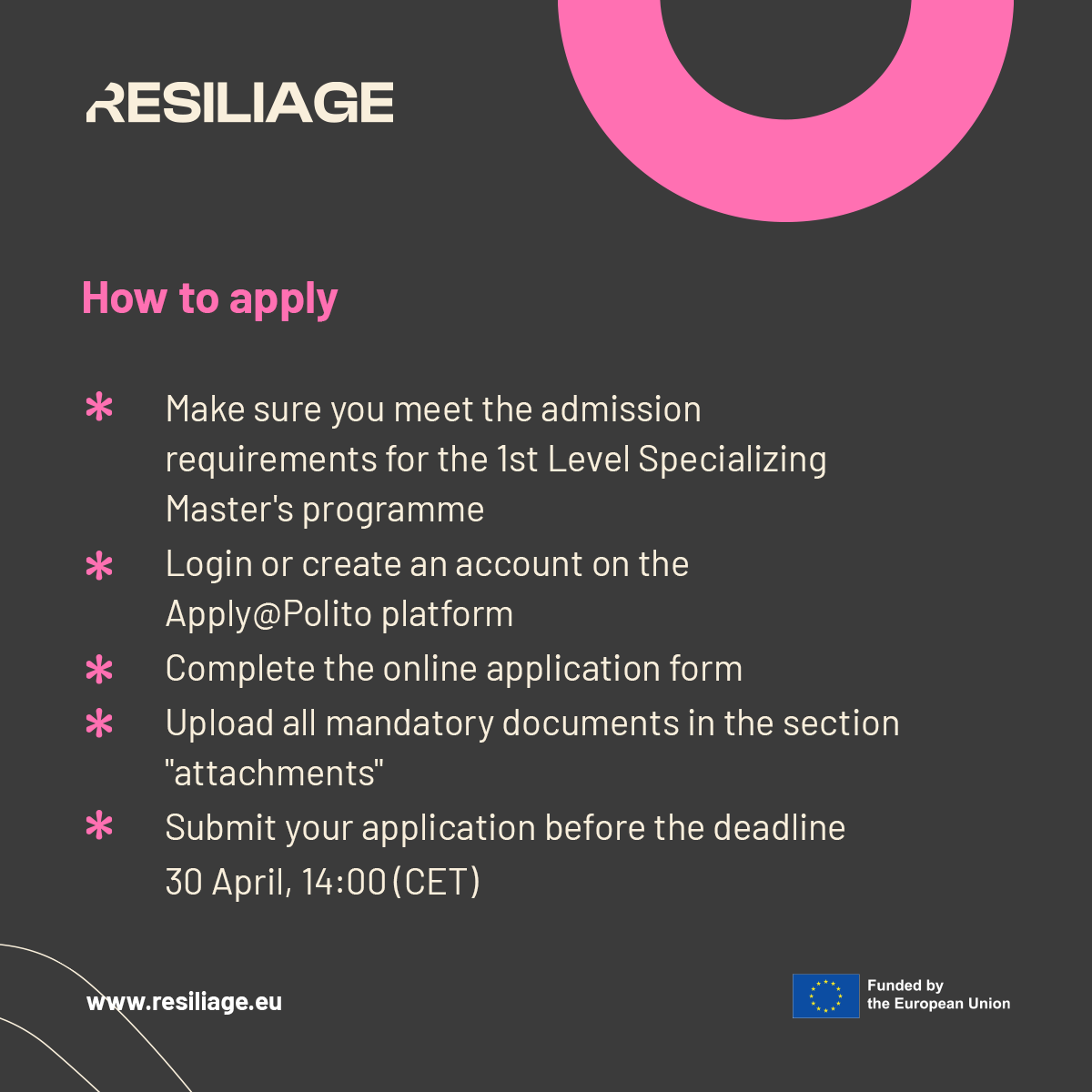 RESILIAGE

How to apply

* Make sure you meet the admission requirements for the 1st Level Specializing Master's programme
* Login or create an account on the Apply@Polito platform
* Complete the online application form
* Upload all mandatory documents in the section "attachments"
* Submit your application before the deadline 30 April, 14:00 (CET)

www.resiliage.eu

Funded by the European Union